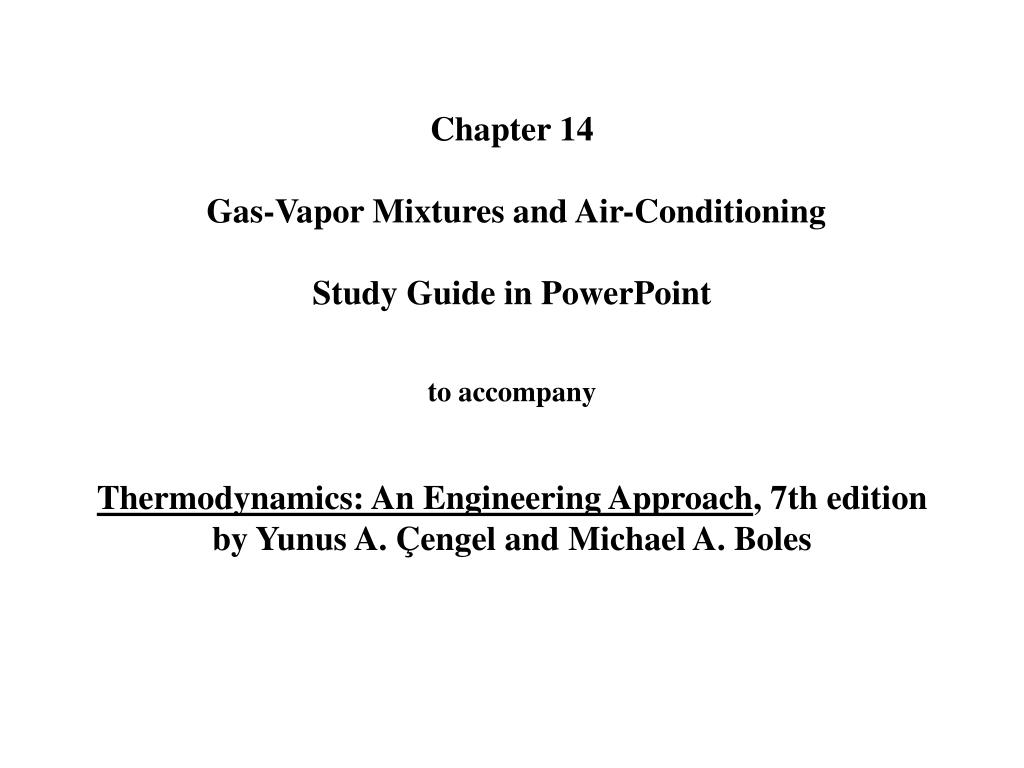 Chapter 14

Gas-Vapor Mixtures and Air-Conditioning

Study Guide in PowerPoint

to accompany

Thermodynamics: An Engineering Approach, 7th edition
by Yunus A. Çengel and Michael A. Boles